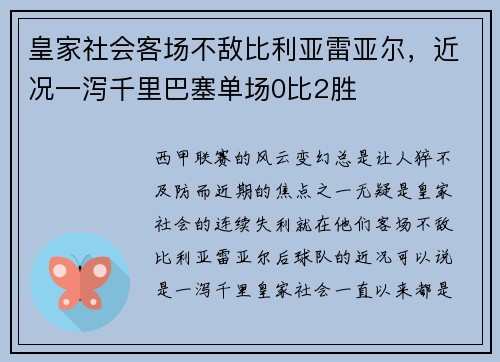 皇家社会客场不敌比利亚雷亚尔，近况一泻千里巴塞单场0比2胜

西甲联赛的风云变幻总是让人猝不及防而近期的焦点之一无疑是皇家社会的连续失利就在他们客场不敌比利亚雷亚尔后球队的近况可以说是一泻千里皇家社会一直以来都是